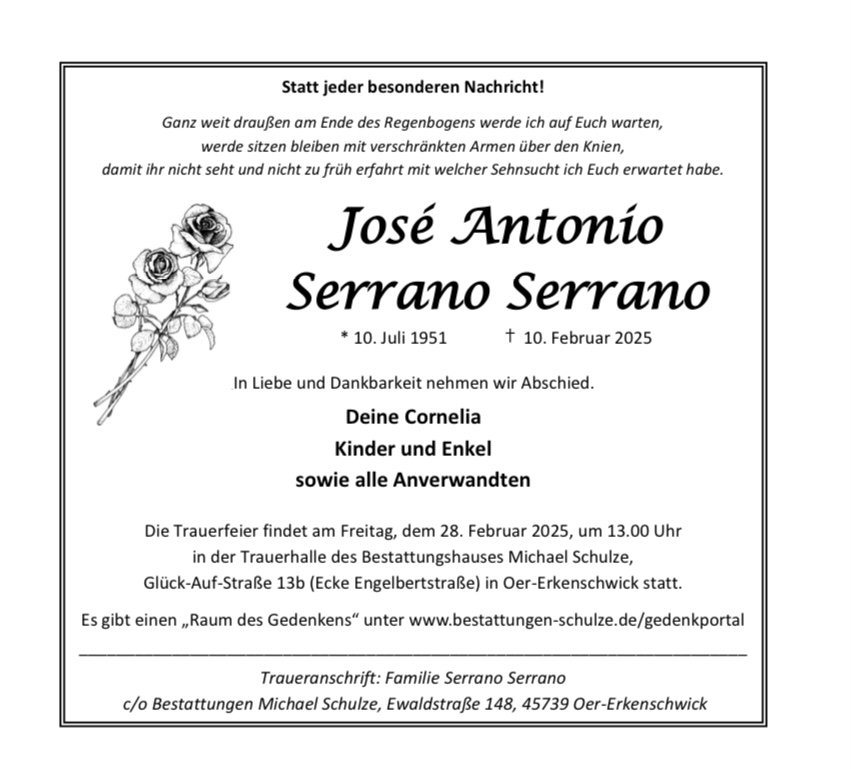 Statt jeder besonderen Nachricht!

Ganz weit draußen am Ende des Regenbogens werde ich auf Euch warten, werde sitzen bleiben mit verschränkten Armen über den Knien, damit ihr nicht seht und nicht zu früh erfahrt mit welcher Sehnsucht ich Euch erwartet habe.

José Antonio
Serrano Serrano

* 10. Juli 1951 † 10. Februar 2025

In Liebe und Dankbarkeit nehmen wir Abschied.

Deine Cornelia
Kinder und Enkel
sowie alle Anverwandten

Die Trauerfeier findet am Freitag, dem 28. Februar 2025, um 13.00 Uhr in der Trauerhalle des Bestattungshauses Michael Schulze, Glück-Auf-Straße 13b (Ecke Engelbertstraße) in Oer-Erkenschwick statt.

Es gibt einen „Raum des Gedenkens“ unter www.bestattungen-schulze.de/gedenkportal

Traueranschrift: Familie Serrano Serrano
c/o Bestattungen Michael Schulze, Ewaldstraße 148, 45739 Oer-Erkenschwick